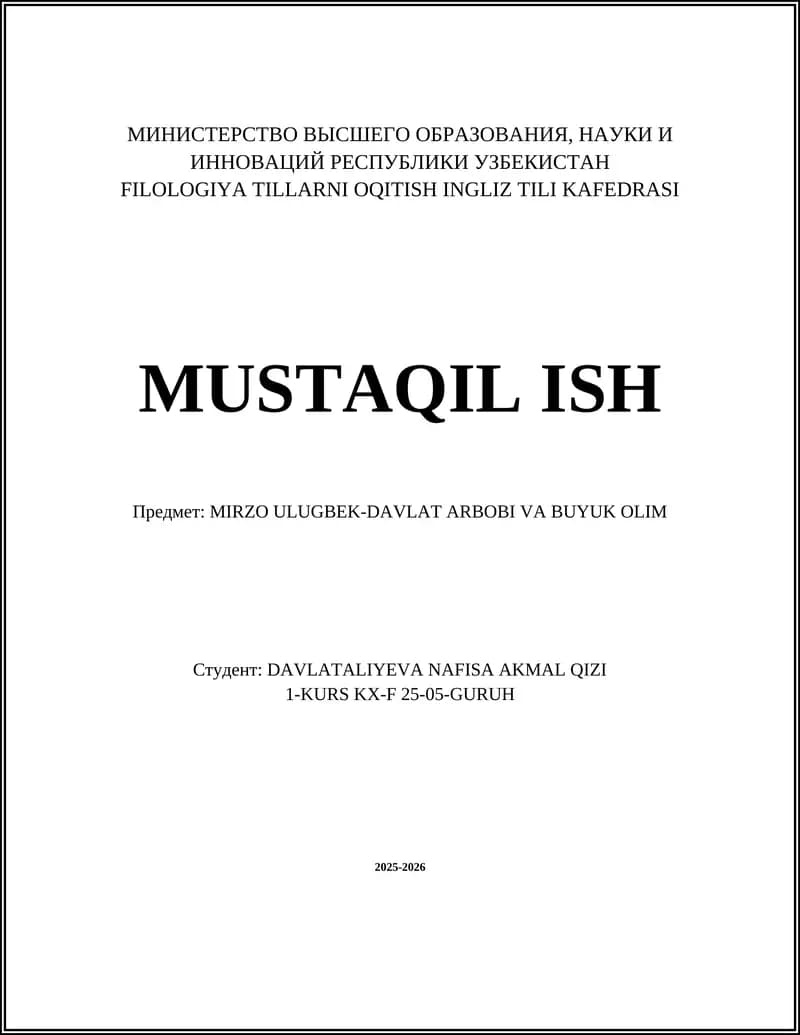 МИНИСТЕРСТВО ВЫСШЕГО ОБРАЗОВАНИЯ, НАУКИ И ИННОВАЦИЙ РЕСПУБЛИКИ УЗБЕКИСТАН
FILOLOGIYA TILLARNI OQITISH INGLIZ TILI KAFEDRASI

MUSTAQIL ISH

Предмет: MIRZO ULUGBEK-DAVLAT ARBOBI VA BUYUK OLIM

Студент: DAVLATALIYEVA NAFISA AKMAL QIZI
1-KURS KX-F 25-05-GURUH

2025-2026